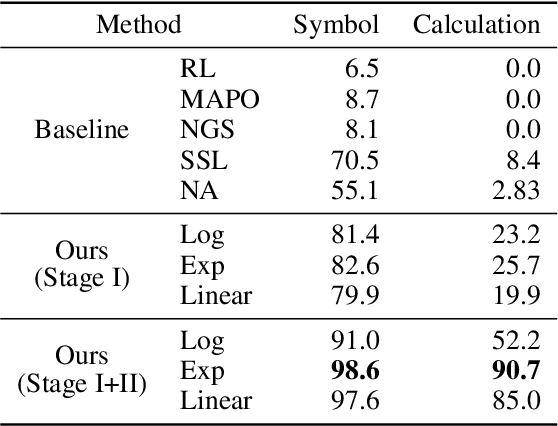 | Method | | Symbol | Calculation |
|---|---|---|---|
| Baseline | RL | 6.5 | 0.0 |
| | MAPO | 8.7 | 0.0 |
| | NGS | 8.1 | 0.0 |
| | SSL | 70.5 | 8.4 |
| | NA | 55.1 | 2.83 |
| Ours (Stage I) | Log | 81.4 | 23.2 |
| | Exp | 82.6 | 25.7 |
| | Linear | 79.9 | 19.9 |
| Ours (Stage I+II) | Log | 91.0 | 52.2 |
| | Exp | **98.6** | **90.7** |
| | Linear | 97.6 | 85.0 |